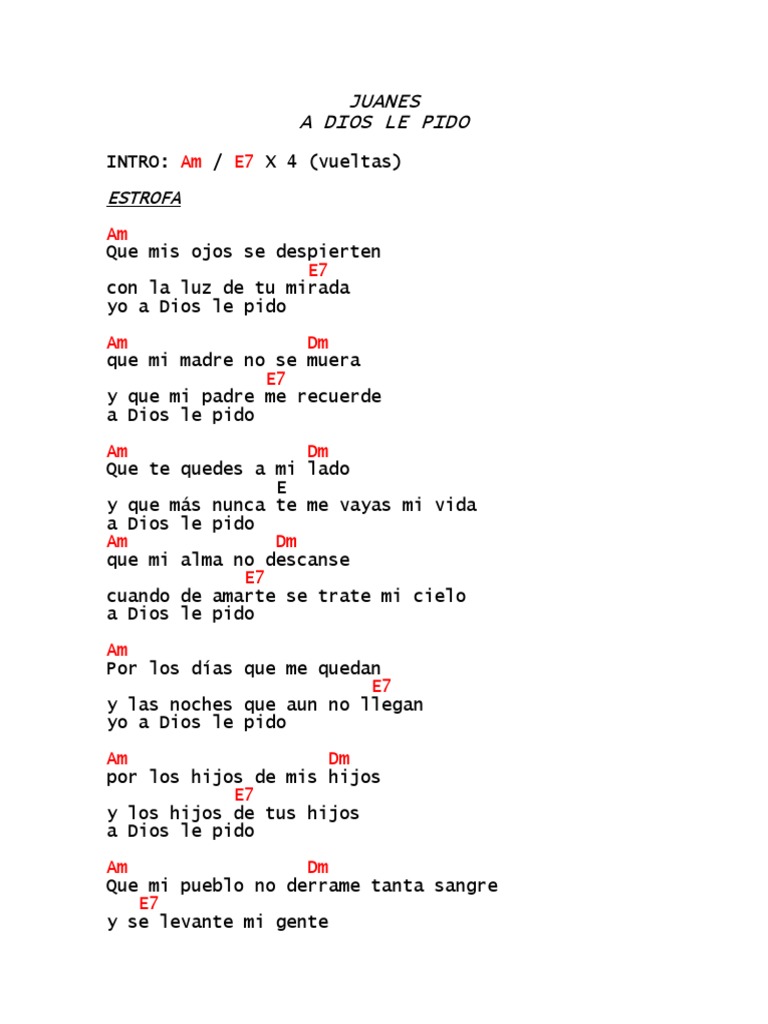 JUANES
A DIOS LE PIDO

INTRO: Am / E7 X 4 (vueltas)

ESTROFA

Am
Que mis ojos se despierten
E7
con la luz de tu mirada
yo a Dios le pido

Am Dm
que mi madre no se muera
E7
y que mi padre me recuerde
a Dios le pido

Am Dm
Que te quedes a mi lado
E
y que más nunca te me vayas mi vida
a Dios le pido
Am Dm
que mi alma no descanse
E7
cuando de amarte se trate mi cielo
a Dios le pido

Am
Por los días que me quedan
E7
y las noches que aun no llegan
yo a Dios le pido

Am Dm
por los hijos de mis hijos
E7
y los hijos de tus hijos
a Dios le pido

Am Dm
Que mi pueblo no derrame tanta sangre
E7
y se levante mi gente